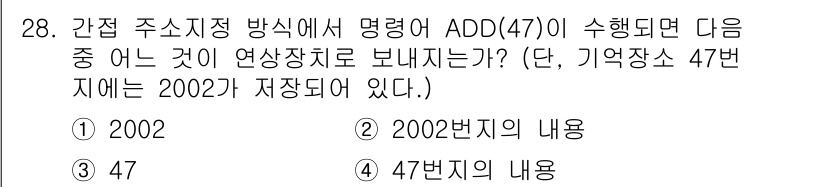 28. 간접 주소지정 방식에서 명령어 ADD(47)이 수행되면 다음 중 어느 것이 연상장치로 보내지는가? (단, 기억장소 47번지에는 2002가 저장되어 있다.)

① 2002
② 2002번지의 내용
③ 47
④ 47번지의 내용